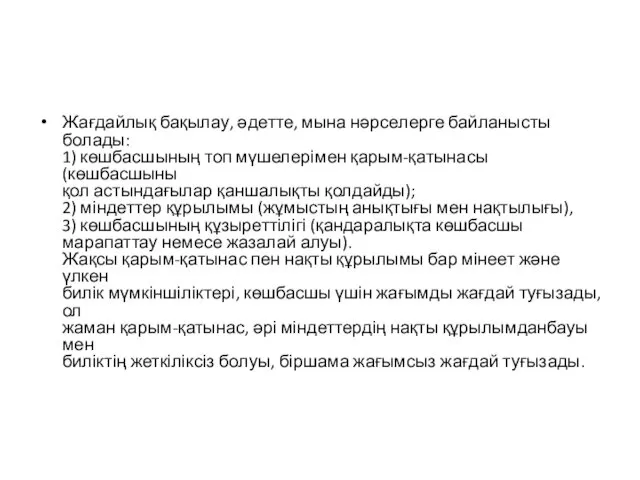 • Жағдайлық бақылау, әдетте, мына нәрселерге байланысты болады:
1) көшбасшының топ мүшелерімен қарым-қатынасы (көшбасшыны қол астындағылар қаншалықты қолдайды);
2) міндеттер құрылымы (жұмыстың анықтығы мен нақтылығы),
3) көшбасшының құзыреттілігі (қандаралықта көшбасшы марапаттау немесе жазалай алуы).
Жақсы қарым-қатынас пен нақты құрылымы бар мінеет және үлкен билік мүмкіншіліктері, көшбасшы үшін жағымды жағдай туғызады, ол жаман қарым-қатынас, әрі міндеттердің нақты құрылымданбауы мен биліктің жеткіліксіз болуы, біршама жағымсыз жағдай туғызады.